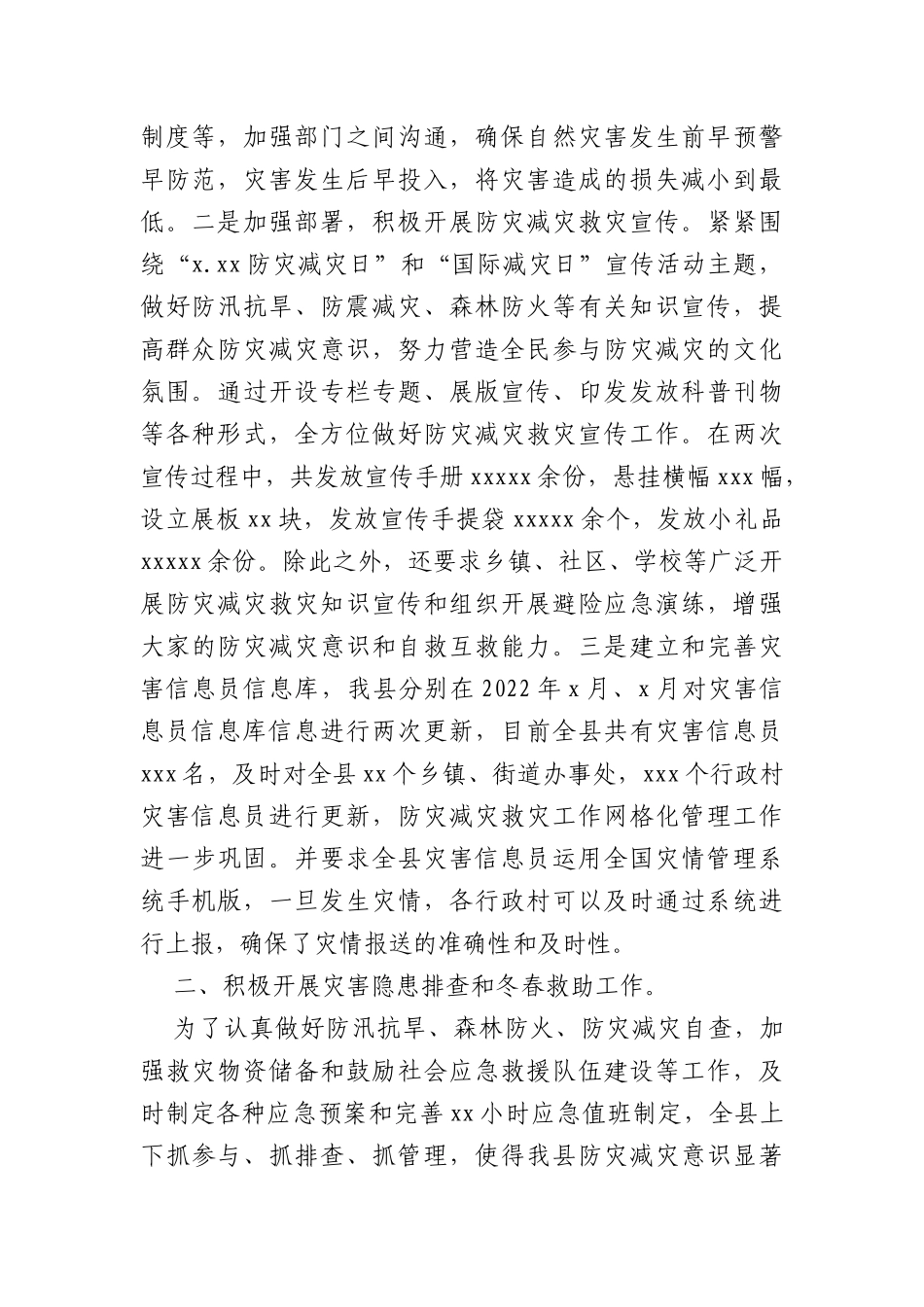 制度等，加强部门之间沟通，确保自然灾害发生前早预警早防范，灾害发生后早投入，将灾害造成的损失减小到最低。二是加强部署，积极开展防灾减灾救灾宣传。紧紧围绕“x.xx防灾减灾日”和“国际减灾日”宣传活动主题，做好防汛抗旱、防震减灾、森林防火等有关知识宣传，提高群众防灾减灾意识，努力营造全民参与防灾减灾的文化氛围。通过开设专栏专题、展版宣传、印发发放科普刊物等各种形式，全方位做好防灾减灾救灾宣传工作。在两次宣传过程中，共发放宣传手册xxxxx余份，悬挂横幅xxx幅，设立展板xx块，发放宣传手提袋xxxxx余个，发放小礼品xxxxx余份。除此之外，还要求乡镇、社区、学校等广泛开展防灾减灾救灾知识宣传和组织开展避险应急演练，增强大家的防灾减灾意识和自救互救能力。三是建立和完善灾害信息员信息库，我县分别在2022年x月、x月对灾害信息员信息库信息进行两次更新，目前全县共有灾害信息员xxx名，及时对全县xx个乡镇、街道办事处，xxx个行政村灾害信息员进行更新，防灾减灾救灾工作网格化管理工作进一步巩固。并要求全县灾害信息员运用全国灾情管理系统手机版，一旦发生灾情，各行政村可以及时通过系统进行上报，确保了灾情报送的准确性和及时性。

二、积极开展灾害隐患排查和冬春救助工作。

为了认真做好防汛抗旱、森林防火、防灾减灾自查，加强救灾物资储备和鼓励社会应急救援队伍建设等工作，及时制定各种应急预案和完善xx小时应急值班制定，全县上下抓参与、抓排查、抓管理，使得我县防灾减灾意识显著